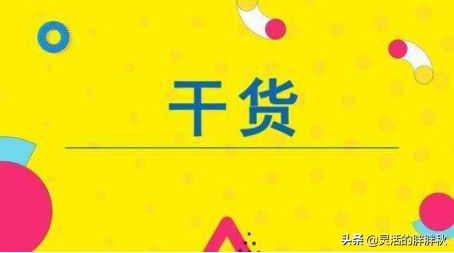 干货

头条 @灵活的胖胖秋